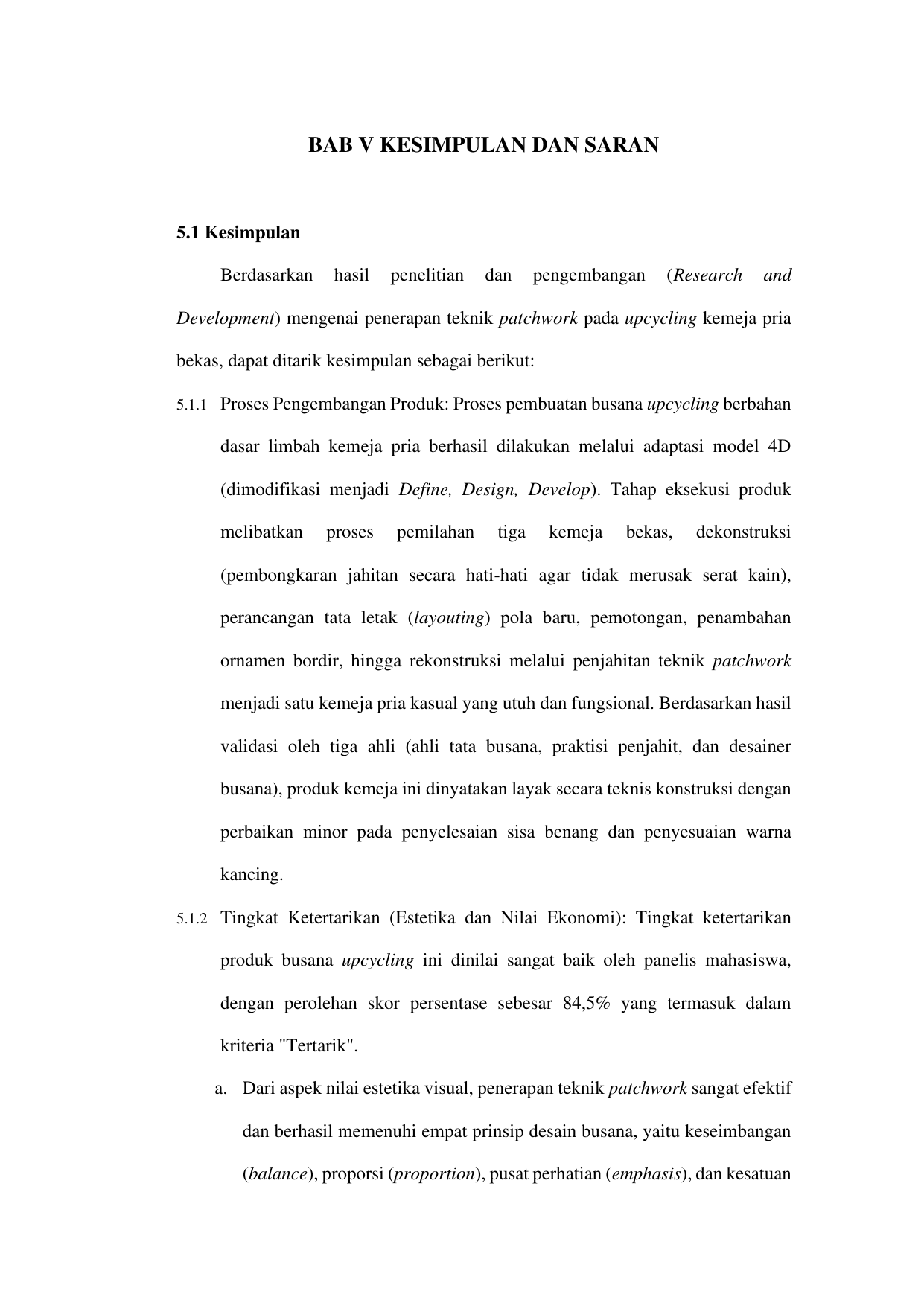 BAB V KESIMPULAN DAN SARAN

5.1 Kesimpulan

Berdasarkan hasil penelitian dan pengembangan (Research and Development) mengenai penerapan teknik patchwork pada upcycling kemeja pria bekas, dapat ditarik kesimpulan sebagai berikut:

5.1.1 Proses Pengembangan Produk: Proses pembuatan busana upcycling berbahan dasar limbah kemeja pria berhasil dilakukan melalui adaptasi model 4D (dimodifikasi menjadi Define, Design, Develop). Tahap eksekusi produk melibatkan proses pemilahan tiga kemeja bekas, dekonstruksi (pembongkaran jahitan secara hati-hati agar tidak merusak serat kain), perancangan tata letak (layouting) pola baru, pemotongan, penambahan ornamen bordir, hingga rekonstruksi melalui penjahitan teknik patchwork menjadi satu kemeja pria kasual yang utuh dan fungsional. Berdasarkan hasil validasi oleh tiga ahli (ahli tata busana, praktisi penjahit, dan desainer busana), produk kemeja ini dinyatakan layak secara teknis konstruksi dengan perbaikan minor pada penyelesaian sisa benang dan penyesuaian warna kancing.

5.1.2 Tingkat Ketertarikan (Estetika dan Nilai Ekonomi): Tingkat ketertarikan produk busana upcycling ini dinilai sangat baik oleh panelis mahasiswa, dengan perolehan skor persentase sebesar 84,5% yang termasuk dalam kriteria "Tertarik".

a. Dari aspek nilai estetika visual, penerapan teknik patchwork sangat efektif dan berhasil memenuhi empat prinsip desain busana, yaitu keseimbangan (balance), proporsi (proportion), pusat perhatian (emphasis), dan kesatuan